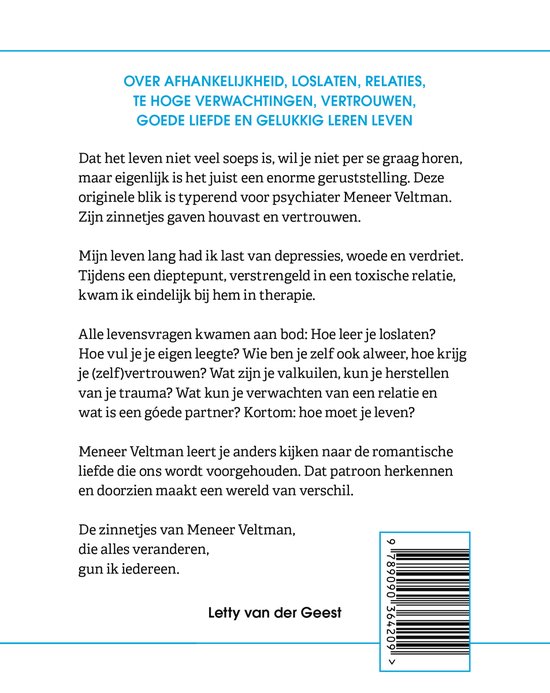 OVER AFHANKELIJKHEID, LOSLATEN, RELATIES, TE HOGE VERWACHTINGEN, VERTROUWEN, GOEDE LIEFDE EN GELUKKIG LEREN LEVEN

Dat het leven niet veel soeps is, wil je niet per se graag horen, maar eigenlijk is het juist een enorme geruststelling. Deze originele blik is typerend voor psychiater Meneer Veltman. Zijn zinnetjes gaven houvast en vertrouwen.

Mijn leven lang had ik last van depressies, woede en verdriet. Tijdens een dieptepunt, verstrengeld in een toxische relatie, kwam ik eindelijk bij hem in therapie.

Alle levensvragen kwamen aan bod: Hoe leer je loslaten? Hoe vul je je eigen leegte? Wie ben je zelf ook alweer, hoe krijg je (zelf)vertrouwen? Wat zijn je valkuilen, kun je herstellen van je trauma? Wat kun je verwachten van een relatie en wat is een góede partner? Kortom: hoe moet je leven?

Meneer Veltman leert je anders kijken naar de romantische liefde die ons wordt voorgehouden. Dat patroon herkennen en doorzien maakt een wereld van verschil.

De zinnetjes van Meneer Veltman, die alles veranderen, gun ik iedereen.

Letty van der Geest

9 789090 364209 >